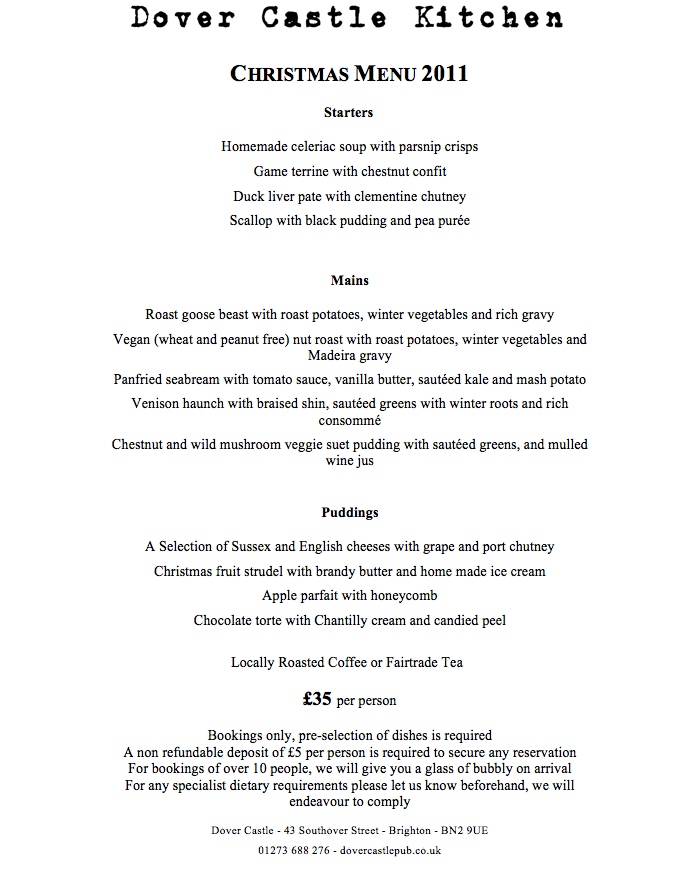 Dover Castle Kitchen

CHRISTMAS MENU 2011

Starters

Homemade celeriac soup with parsnip crisps

Game terrine with chestnut confit

Duck liver pate with clementine chutney

Scallop with black pudding and pea purée

Mains

Roast goose beast with roast potatoes, winter vegetables and rich gravy

Vegan (wheat and peanut free) nut roast with roast potatoes, winter vegetables and Madeira gravy

Panfried seabream with tomato sauce, vanilla butter, sautéed kale and mash potato

Venison haunch with braised shin, sautéed greens with winter roots and rich consommé

Chestnut and wild mushroom veggie suet pudding with sautéed greens, and mulled wine jus

Puddings

A Selection of Sussex and English cheeses with grape and port chutney

Christmas fruit strudel with brandy butter and home made ice cream

Apple parfait with honeycomb

Chocolate torte with Chantilly cream and candied peel

Locally Roasted Coffee or Fairtrade Tea

£35 per person

Bookings only, pre-selection of dishes is required
A non refundable deposit of £5 per person is required to secure any reservation
For bookings of over 10 people, we will give you a glass of bubbly on arrival
For any specialist dietary requirements please let us know beforehand, we will endeavour to comply

Dover Castle - 43 Southover Street - Brighton - BN2 9UE

01273 688 276 - dovercastlepub.co.uk